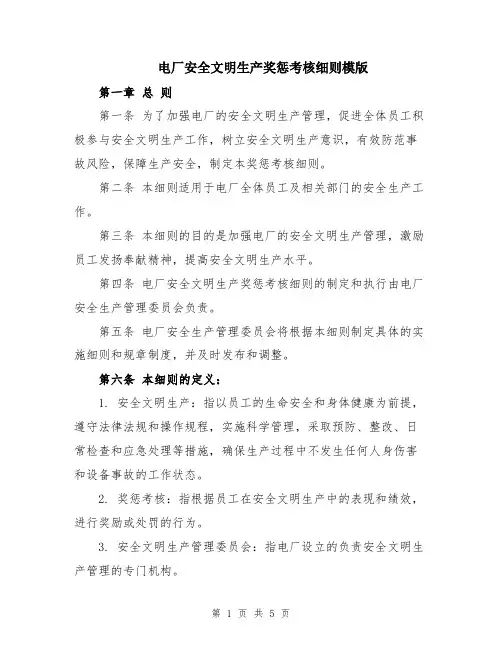 电厂安全文明生产奖惩考核细则模版

第一章 总 则

第一条 为了加强电厂的安全文明生产管理，促进全体员工积极参与安全文明生产工作，树立安全文明生产意识，有效防范事故风险，保障生产安全，制定本奖惩考核细则。

第二条 本细则适用于电厂全体员工及相关部门的安全生产工作。

第三条 本细则的目的是加强电厂的安全文明生产管理，激励员工发扬奉献精神，提高安全文明生产水平。

第四条 电厂安全文明生产奖惩考核细则的制定和执行由电厂安全生产管理委员会负责。

第五条 电厂安全生产管理委员会将根据本细则制定具体的实施细则和规章制度，并及时发布和调整。

第六条 本细则的定义：

1. 安全文明生产：指以员工的生命安全和身体健康为前提，遵守法律法规和操作规程，实施科学管理，采取预防、整改、日常检查和应急处理等措施，确保生产过程中不发生任何人身伤害和设备事故的工作状态。

2. 奖惩考核：指根据员工在安全文明生产中的表现和绩效，进行奖励或处罚的行为。

3. 安全文明生产管理委员会：指电厂设立的负责安全文明生产管理的专门机构。

第 1 页 共 5 页